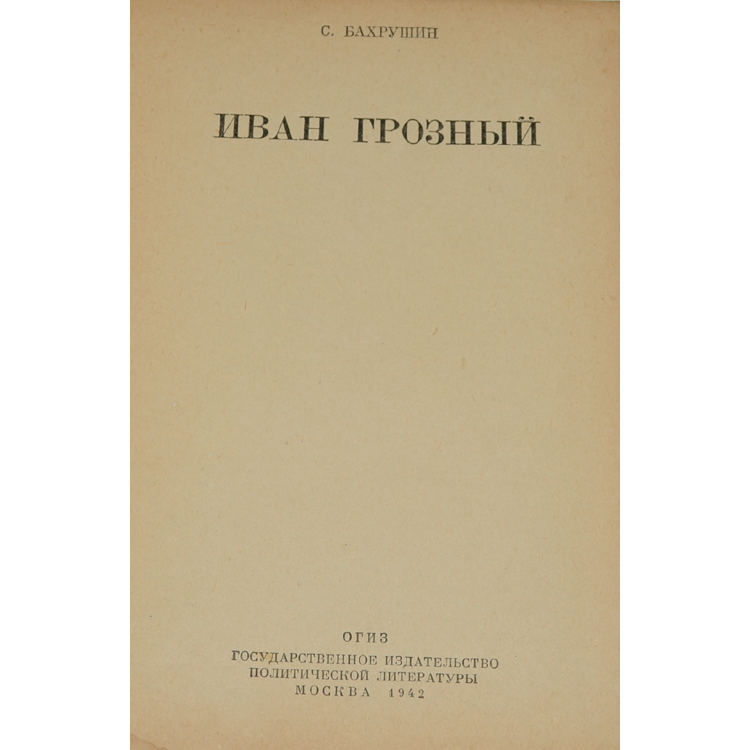 С. БАХРУШИН

ИВАН ГРОЗНЫЙ

ОГИЗ
ГОСУДАРСТВЕННОЕ ИЗДАТЕЛЬСТВО
ПОЛИТИЧЕСКОЙ ЛИТЕРАТУРЫ
МОСКВА 1942